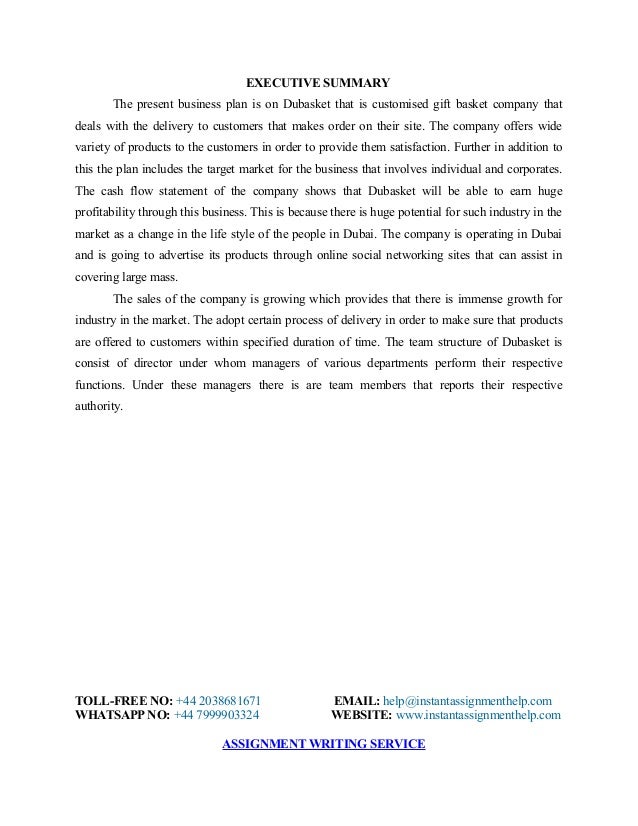 EXECUTIVE SUMMARY

The present business plan is on Dubasket that is customised gift basket company that deals with the delivery to customers that makes order on their site. The company offers wide variety of products to the customers in order to provide them satisfaction. Further in addition to this the plan includes the target market for the business that involves individual and corporates. The cash flow statement of the company shows that Dubasket will be able to earn huge profitability through this business. This is because there is huge potential for such industry in the market as a change in the life style of the people in Dubai. The company is operating in Dubai and is going to advertise its products through online social networking sites that can assist in covering large mass.

The sales of the company is growing which provides that there is immense growth for industry in the market. The adopt certain process of delivery in order to make sure that products are offered to customers within specified duration of time. The team structure of Dubasket is consist of director under whom managers of various departments perform their respective functions. Under these managers there is are team members that reports their respective authority.

TOLL-FREE NO: +44 2038681671
WHATSAPP NO: +44 7999903324

EMAIL: help@instantassignmenthelp.com
WEBSITE: www.instantassignmenthelp.com

ASSIGNMENT WRITING SERVICE